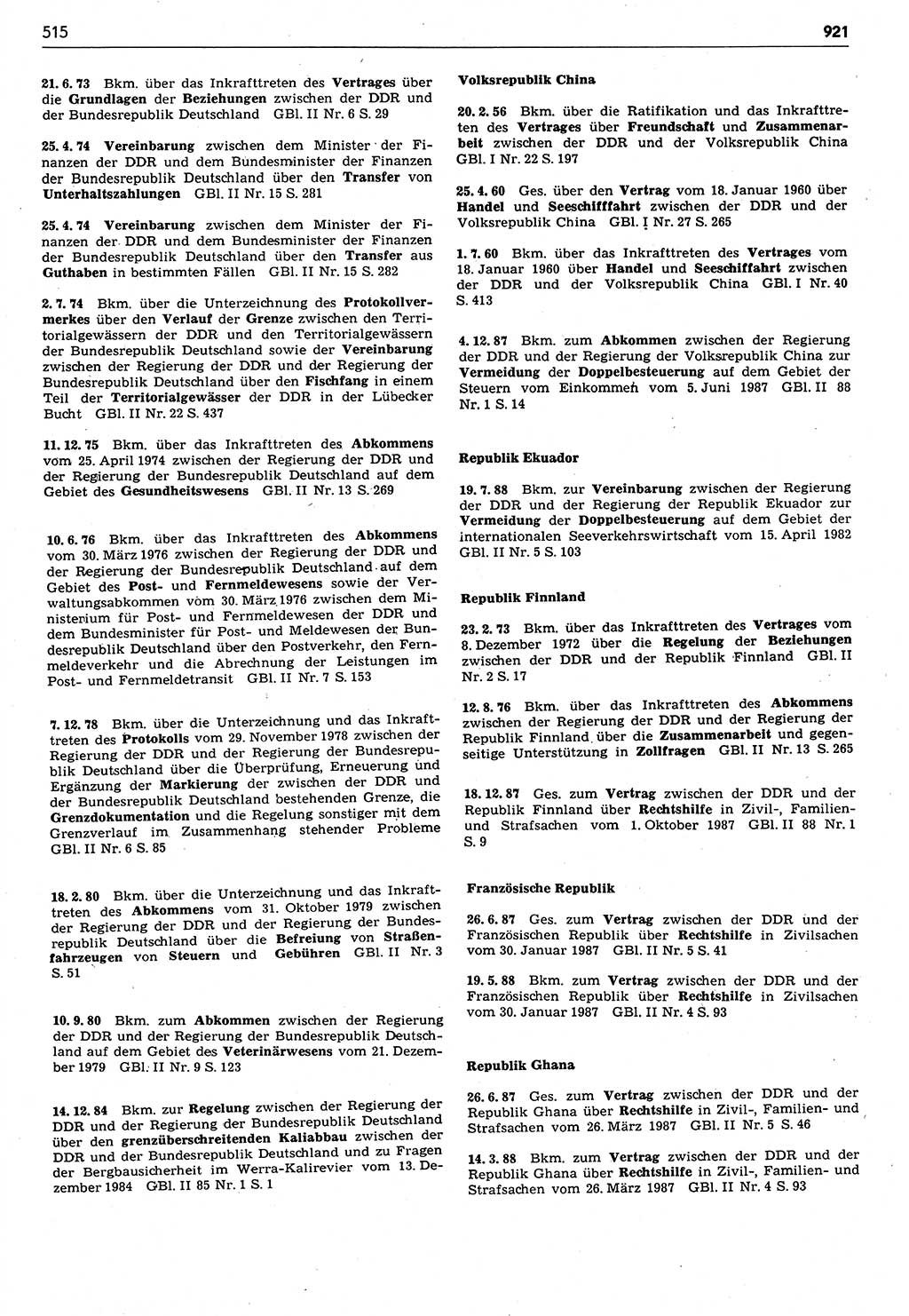 515

921

21. 6. 73 Bkm. über das Inkrafttreten des Vertrages über die Grundlagen der Beziehungen zwischen der DDR und der Bundesrepublik Deutschland GBl. II Nr. 6 S. 29

25. 4. 74 Vereinbarung zwischen dem Minister der Finanzen der DDR und dem Bundesminister der Finanzen der Bundesrepublik Deutschland über den Transfer von Unterhaltszahlungen GBl. II Nr. 15 S. 281

25. 4. 74 Vereinbarung zwischen dem Minister der Finanzen der DDR und dem Bundesminister der Finanzen der Bundesrepublik Deutschland über den Transfer aus Guthaben in bestimmten Fällen GBl. II Nr. 15 S. 282

2. 7. 74 Bkm. über die Unterzeichnung des Protokollvermerkes über den Verlauf der Grenze zwischen den Territorialgewässern der DDR und den Territorialgewässern der Bundesrepublik Deutschland sowie der Vereinbarung zwischen der Regierung der DDR und der Regierung der Bundesrepublik Deutschland über den Fischfang in einem Teil der Territorialgewässer der DDR in der Lübecker Bucht GBl. II Nr. 22 S. 437

11. 12. 75 Bkm. über das Inkrafttreten des Abkommens vom 25. April 1974 zwischen der Regierung der DDR und der Regierung der Bundesrepublik Deutschland auf dem Gebiet des Gesundheitswesens GBl. II Nr. 13 S. 269

10. 6. 76 Bkm. über das Inkrafttreten des Abkommens vom 30. März 1976 zwischen der Regierung der DDR und der Regierung der Bundesrepublik Deutschland auf dem Gebiet des Post- und Fernmeldewesens sowie der Verwaltungsabkommen vom 30. März 1976 zwischen dem Ministerium für Post- und Fernmeldewesen der DDR und dem Bundesminister für Post- und Meldewesen der Bundesrepublik Deutschland über den Postverkehr, den Fernmeldeverkehr und die Abrechnung der Leistungen im Post- und Fernmeldetransit GBl. II Nr. 7 S. 153

7. 12. 78 Bkm. über die Unterzeichnung und das Inkrafttreten des Protokolls vom 29. November 1978 zwischen der Regierung der DDR und der Regierung der Bundesrepublik Deutschland über die Überprüfung, Erneuerung und Ergänzung der Markierung der zwischen der DDR und der Bundesrepublik Deutschland bestehenden Grenze, die Grenzdokumentation und die Regelung sonstiger mit dem Grenzverlauf im Zusammenhang stehender Probleme GBl. II Nr. 6 S. 85

18. 2. 80 Bkm. über die Unterzeichnung und das Inkrafttreten des Abkommens vom 31. Oktober 1979 zwischen der Regierung der DDR und der Regierung der Bundesrepublik Deutschland über die Befreiung von Straßenfahrzeugen von Steuern und Gebühren GBl. II Nr. 3 S. 51

10. 9. 80 Bkm. zum Abkommen zwischen der Regierung der DDR und der Regierung der Bundesrepublik Deutschland auf dem Gebiet des Veterinärwesens vom 21. Dezember 1979 GBl. II Nr. 9 S. 123

14. 12. 84 Bkm. zur Regelung zwischen der Regierung der DDR und der Regierung der Bundesrepublik Deutschland über den grenzüberschreitenden Kaliabbau zwischen der DDR und der Bundesrepublik Deutschland und zu Fragen der Bergbausicherheit im Werra-Kalirevier vom 13. Dezember 1984 GBl. II 85 Nr. 1 S. 1

Volksrepublik China

20. 2. 56 Bkm. über die Ratifikation und das Inkrafttreten des Vertrages über Freundschaft und Zusammenarbeit zwischen der DDR und der Volksrepublik China GBl. I Nr. 22 S. 197

25. 4. 60 Ges. über den Vertrag vom 18. Januar 1960 über Handel und Seeschiffahrt zwischen der DDR und der Volksrepublik China GBl. I Nr. 27 S. 265

1. 7. 60 Bkm. über das Inkrafttreten des Vertrages vom 18. Januar 1960 über Handel und Seeschiffahrt zwischen der DDR und der Volksrepublik China GBl. I Nr. 40 S. 413

4. 12. 87 Bkm. zum Abkommen zwischen der Regierung der DDR und der Regierung der Volksrepublik China zur Vermeidung der Doppelbesteuerung auf dem Gebiet der Steuern vom Einkommen vom 5. Juni 1987 GBl. II 88 Nr. 1 S. 14

Republik Ekuador

19. 7. 88 Bkm. zur Vereinbarung zwischen der Regierung der DDR und der Regierung der Republik Ekuador zur Vermeidung der Doppelbesteuerung auf dem Gebiet der internationalen Seeverkehrswirtschaft vom 15. April 1982 GBl. II Nr. 5 S. 103

Republik Finnland

23. 2. 73 Bkm. über das Inkrafttreten des Vertrages vom 8. Dezember 1972 über die Regelung der Beziehungen zwischen der DDR und der Republik Finnland GBl. II Nr. 2 S. 17

12. 8. 76 Bkm. über das Inkrafttreten des Abkommens zwischen der Regierung der DDR und der Regierung der Republik Finnland über die Zusammenarbeit und gegenseitige Unterstützung in Zollfragen GBl. II Nr. 13 S. 265

18. 12. 87 Ges. zum Vertrag zwischen der DDR und der Republik Finnland über Rechtshilfe in Zivil-, Familien- und Strafsachen vom 1. Oktober 1987 GBl. II 88 Nr. 1 S. 9

Französische Republik

26. 6. 87 Ges. zum Vertrag zwischen der DDR und der Französischen Republik über Rechtshilfe in Zivilsachen vom 30. Januar 1987 GBl. II Nr. 5 S. 41

19. 5. 88 Bkm. zum Vertrag zwischen der DDR und der Französischen Republik über Rechtshilfe in Zivilsachen vom 30. Januar 1987 GBl. II Nr. 4 S. 93

Republik Ghana

26. 6. 87 Ges. zum Vertrag zwischen der DDR und der Republik Ghana über Rechtshilfe in Zivil-, Familien- und Strafsachen vom 26. März 1987 GBl. II Nr. 5 S. 46

14. 3. 88 Bkm. zum Vertrag zwischen der DDR und der Republik Ghana über Rechtshilfe in Zivil-, Familien- und Strafsachen vom 26. März 1987 GBl. II Nr. 4 S. 93